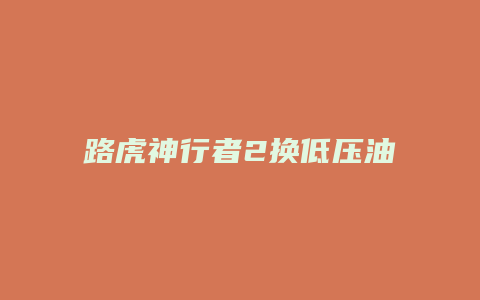 路虎神行者2换低压油